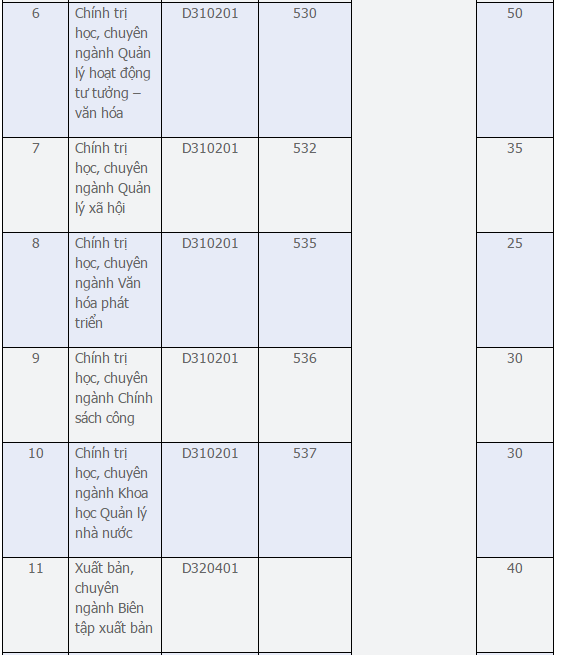 | 6 | Chính trị học, chuyên ngành Quản lý hoạt động tư tưởng – văn hóa | D310201 | 530 | | 50 |
|---|---|---|---|---|---|
| 7 | Chính trị học, chuyên ngành Quản lý xã hội | D310201 | 532 | | 35 |
| 8 | Chính trị học, chuyên ngành Văn hóa phát triển | D310201 | 535 | | 25 |
| 9 | Chính trị học, chuyên ngành Chính sách công | D310201 | 536 | | 30 |
| 10 | Chính trị học, chuyên ngành Khoa học Quản lý nhà nước | D310201 | 537 | | 30 |
| 11 | Xuất bản, chuyên ngành Biên tập xuất bản | D320401 | | | 40 |